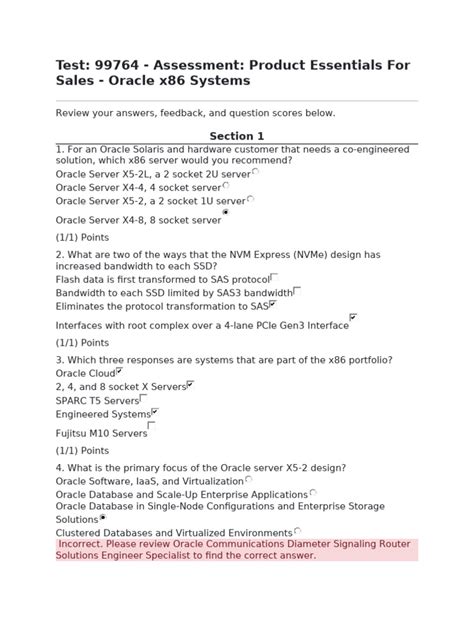 Test: 99764 - Assessment: Product Essentials For Sales - Oracle x86 Systems

Review your answers, feedback, and question scores below.

Section 1

1. For an Oracle Solaris and hardware customer that needs a co-engineered solution, which x86 server would you recommend?
Oracle Server X5-2L, a 2 socket 2U server
Oracle Server X4-4, 4 socket server
Oracle Server X5-2, a 2 socket 1U server
Oracle Server X4-8, 8 socket server
(1/1) Points

2. What are two of the ways that the NVM Express (NVMe) design has increased bandwidth to each SSD?
Flash data is first transformed to SAS protocol
Bandwidth to each SSD limited by SAS3 bandwidth
Eliminates the protocol transformation to SAS
Interfaces with root complex over a 4-lane PCIe Gen3 Interface
(1/1) Points

3. Which three responses are systems that are part of the x86 portfolio?
Oracle Cloud
2, 4, and 8 socket X Servers
SPARC T5 Servers
Engineered Systems
Fujitsu M10 Servers
(1/1) Points

4. What is the primary focus of the Oracle server X5-2 design?
Oracle Software, IaaS, and Virtualization
Oracle Database and Scale-Up Enterprise Applications
Oracle Database in Single-Node Configurations and Enterprise Storage Solutions
Clustered Databases and Virtualized Environments
Incorrect. Please review Oracle Communications Diameter Signaling Router Solutions Engineer Specialist to find the correct answer.